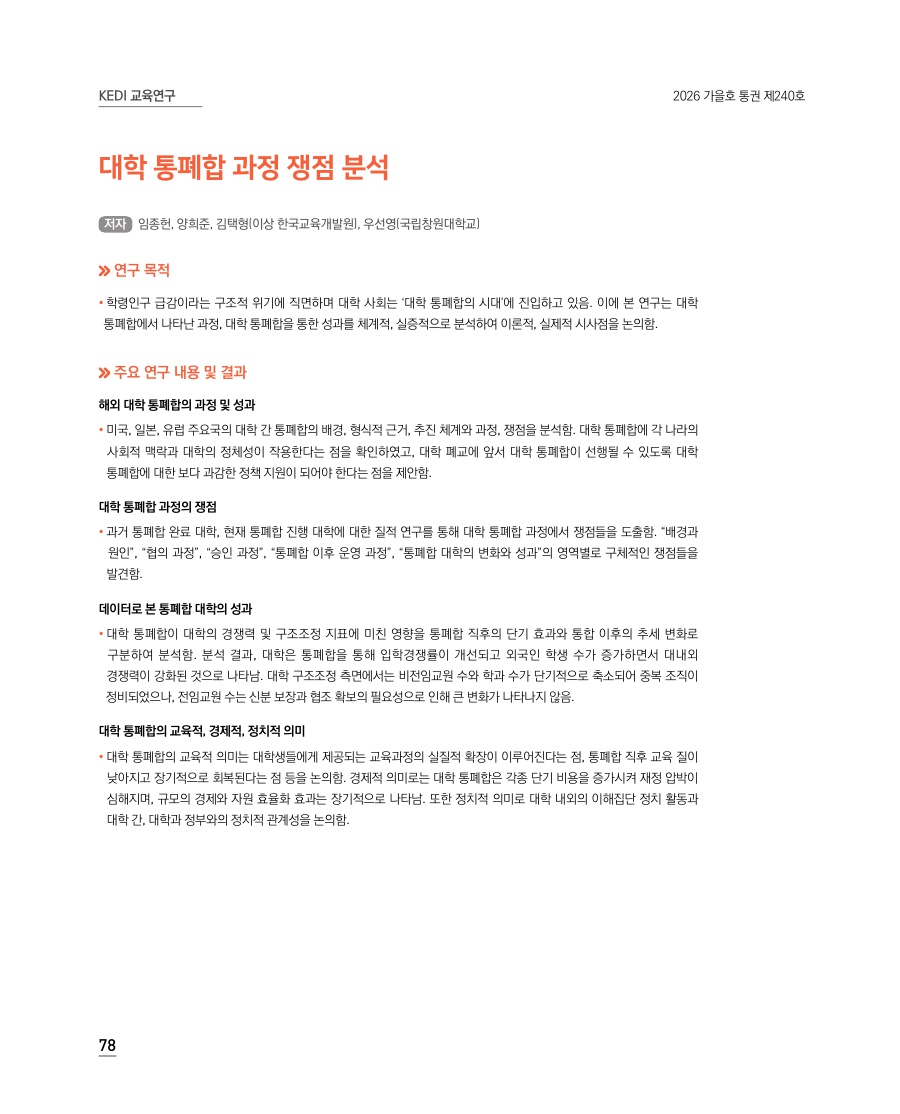 KEDI 교육연구

2026 가을호 통권 제240호

대학 통폐합 과정 쟁점 분석

저자 임종헌, 양희준, 김택형(이상 한국교육개발원), 우선영(국립창원대학교)

» 연구 목적

• 학령인구 급감이라는 구조적 위기에 직면하며 대학 사회는 '대학 통폐합의 시대'에 진입하고 있음. 이에 본 연구는 대학 통폐합에서 나타난 과정, 대학 통폐합을 통한 성과를 체계적, 실증적으로 분석하여 이론적, 실제적 시사점을 논의함.

» 주요 연구 내용 및 결과

해외 대학 통폐합의 과정 및 성과

• 미국, 일본, 유럽 주요국의 대학 간 통폐합의 배경, 형식적 근거, 추진 체계와 과정, 쟁점을 분석함. 대학 통폐합에 각 나라의 사회적 맥락과 대학의 정체성이 작용한다는 점을 확인하였고, 대학 폐교에 앞서 대학 통폐합이 선행될 수 있도록 대학 통폐합에 대한 보다 과감한 정책 지원이 되어야 한다는 점을 제안함.

대학 통폐합 과정의 쟁점

• 과거 통폐합 완료 대학, 현재 통폐합 진행 대학에 대한 질적 연구를 통해 대학 통폐합 과정에서 쟁점들을 도출함. "배경과 원인", "협의 과정", "승인 과정", "통폐합 이후 운영 과정", "통폐합 대학의 변화와 성과"의 영역별로 구체적인 쟁점들을 발견함.

데이터로 본 통폐합 대학의 성과

• 대학 통폐합이 대학의 경쟁력 및 구조조정 지표에 미친 영향을 통폐합 직후의 단기 효과와 통합 이후의 추세 변화로 구분하여 분석함. 분석 결과, 대학은 통폐합을 통해 입학경쟁률이 개선되고 외국인 학생 수가 증가하면서 대내외 경쟁력이 강화된 것으로 나타남. 대학 구조조정 측면에서는 비전임교원 수와 학과 수가 단기적으로 축소되어 중복 조직이 정비되었으나, 전임교원 수는 신분 보장과 협조 확보의 필요성으로 인해 큰 변화가 나타나지 않음.

대학 통폐합의 교육적, 경제적, 정치적 의미

• 대학 통폐합의 교육적 의미는 대학생들에게 제공되는 교육과정의 실질적 확장이 이루어진다는 점, 통폐합 직후 교육 질이 낮아지고 장기적으로 회복된다는 점 등을 논의함. 경제적 의미로는 대학 통폐합은 각종 단기 비용을 증가시켜 재정 압박이 심해지며, 규모의 경제와 자원 효율화 효과는 장기적으로 나타남. 또한 정치적 의미로 대학 내외의 이해집단 정치 활동과 대학 간, 대학과 정부와의 정치적 관계성을 논의함.

78